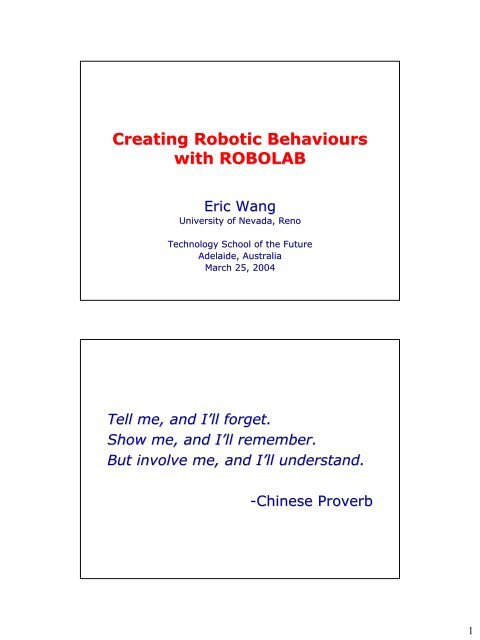 Creating Robotic Behaviours with ROBOLAB

Eric Wang
University of Nevada, Reno

Technology School of the Future
Adelaide, Australia
March 25, 2004

Tell me, and I'll forget.
Show me, and I'll remember.
But involve me, and I'll understand.

-Chinese Proverb

1